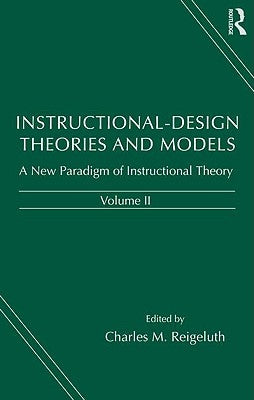 ROUTLEDGE

INSTRUCTIONAL-DESIGN THEORIES AND MODELS

A New Paradigm of Instructional Theory

Volume II

Edited by
Charles M. Reigeluth